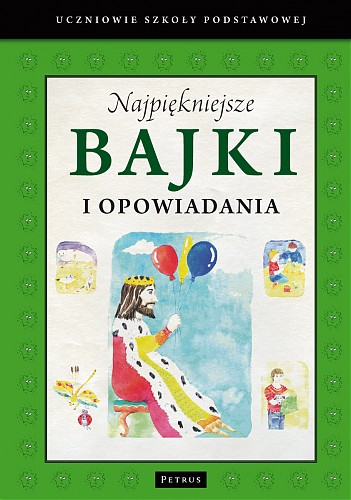 UCZNIOWIE SZKOŁY PODSTAWOWEJ

Najpiękniejsze

BAJKI

I OPOWIADANIA

PETRUS